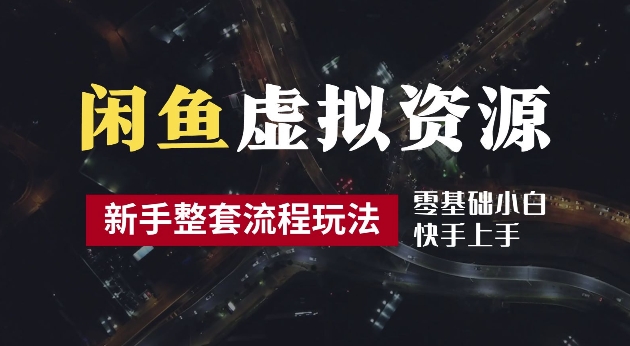 闲鱼虚拟资源

新手整套流程玩法

零基础小白
快手上手